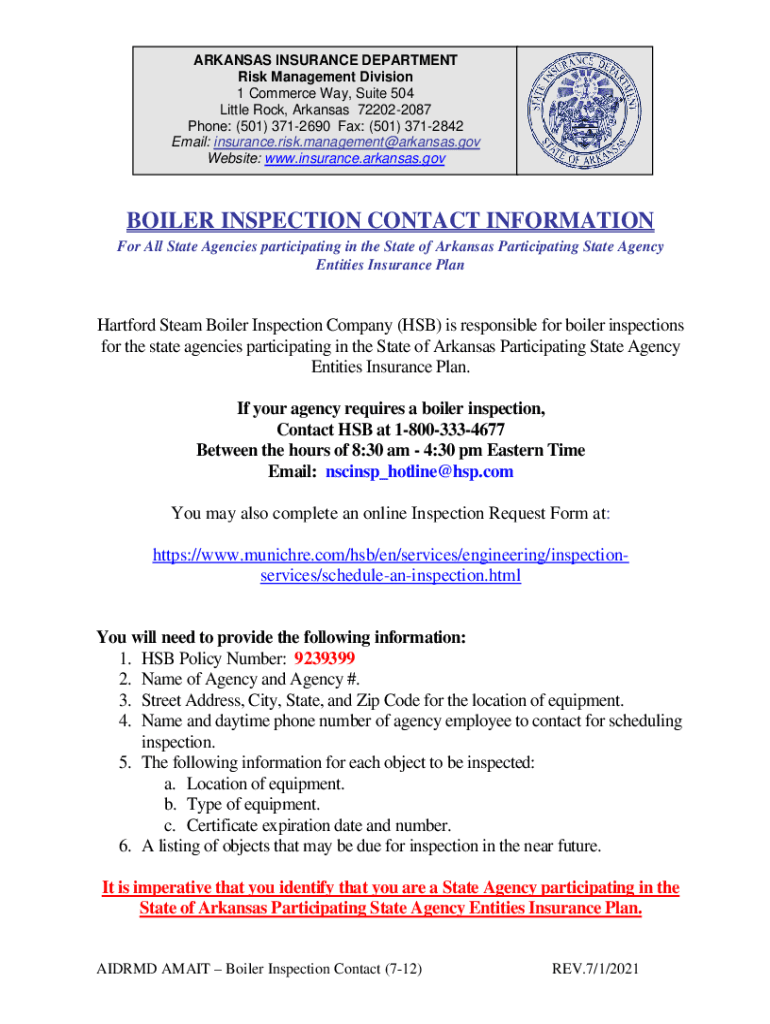 ARKANSAS INSURANCE DEPARTMENT
Risk Management Division
1 Commerce Way, Suite 504
Little Rock, Arkansas 72202-2087
Phone: (501) 371-2690 Fax: (501) 371-2842
Email: insurance.risk.management@arkansas.gov
Website: www.insurance.arkansas.gov

STATE INSURANCE DEPARTMENT STATE OF ARKANSAS

BOILER INSPECTION CONTACT INFORMATION

For All State Agencies participating in the State of Arkansas Participating State Agency Entities Insurance Plan

Hartford Steam Boiler Inspection Company (HSB) is responsible for boiler inspections for the state agencies participating in the State of Arkansas Participating State Agency Entities Insurance Plan.

If your agency requires a boiler inspection,
Contact HSB at 1-800-333-4677
Between the hours of 8:30 am - 4:30 pm Eastern Time
Email: nscinsp_hotline@hsp.com

You may also complete an online Inspection Request Form at:

https://www.munichre.com/hsb/en/services/engineering/inspection-services/schedule-an-inspection.html

You will need to provide the following information:
1. HSB Policy Number: 9239399
2. Name of Agency and Agency #.
3. Street Address, City, State, and Zip Code for the location of equipment.
4. Name and daytime phone number of agency employee to contact for scheduling inspection.
5. The following information for each object to be inspected:
a. Location of equipment.
b. Type of equipment.
c. Certificate expiration date and number.
6. A listing of objects that may be due for inspection in the near future.

It is imperative that you identify that you are a State Agency participating in the State of Arkansas Participating State Agency Entities Insurance Plan.

AIDRMD AMAIT – Boiler Inspection Contact (7-12)
REV.7/1/2021